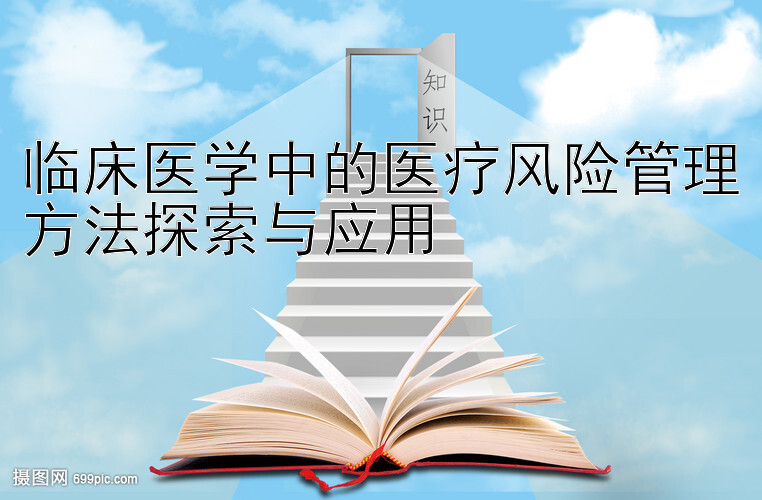 知识

临床医学中的医疗风险管理方法探索与应用

摄图网 699pic.com